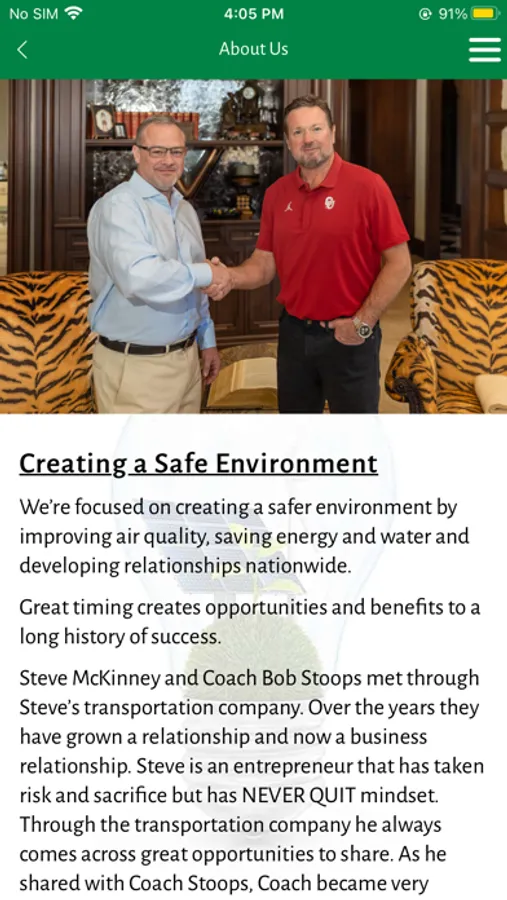 No SIM 4:05 PM 91%

About Us

Creating a Safe Environment

We're focused on creating a safer environment by improving air quality, saving energy and water and developing relationships nationwide.

Great timing creates opportunities and benefits to a long history of success.

Steve McKinney and Coach Bob Stoops met through Steve's transportation company. Over the years they have grown a relationship and now a business relationship. Steve is an entrepreneur that has taken risk and sacrifice but has NEVER QUIT mindset. Through the transportation company he always comes across great opportunities to share. As he shared with Coach Stoops, Coach became very